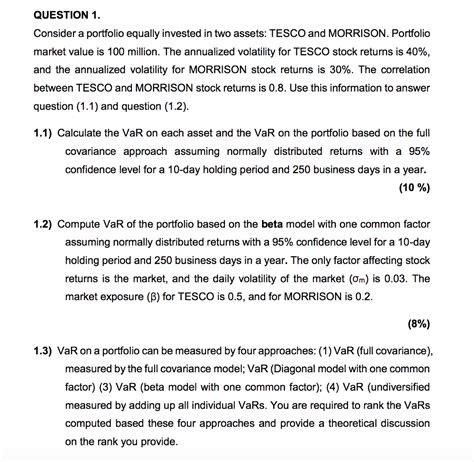 QUESTION 1.

Consider a portfolio equally invested in two assets: TESCO and MORRISON. Portfolio market value is 100 million. The annualized volatility for TESCO stock returns is 40%, and the annualized volatility for MORRISON stock returns is 30%. The correlation between TESCO and MORRISON stock returns is 0.8. Use this information to answer question (1.1) and question (1.2).

1.1) Calculate the VaR on each asset and the VaR on the portfolio based on the full covariance approach assuming normally distributed returns with a 95% confidence level for a 10-day holding period and 250 business days in a year.

(10 %)

1.2) Compute VaR of the portfolio based on the beta model with one common factor assuming normally distributed returns with a 95% confidence level for a 10-day holding period and 250 business days in a year. The only factor affecting stock returns is the market, and the daily volatility of the market ($\sigma_m$) is 0.03. The market exposure ($\beta$) for TESCO is 0.5, and for MORRISON is 0.2.

(8%)

1.3) VaR on a portfolio can be measured by four approaches: (1) VaR (full covariance), measured by the full covariance model; VaR (Diagonal model with one common factor) (3) VaR (beta model with one common factor); (4) VaR (undiversified measured by adding up all individual VaRs. You are required to rank the VaRs computed based these four approaches and provide a theoretical discussion on the rank you provide.